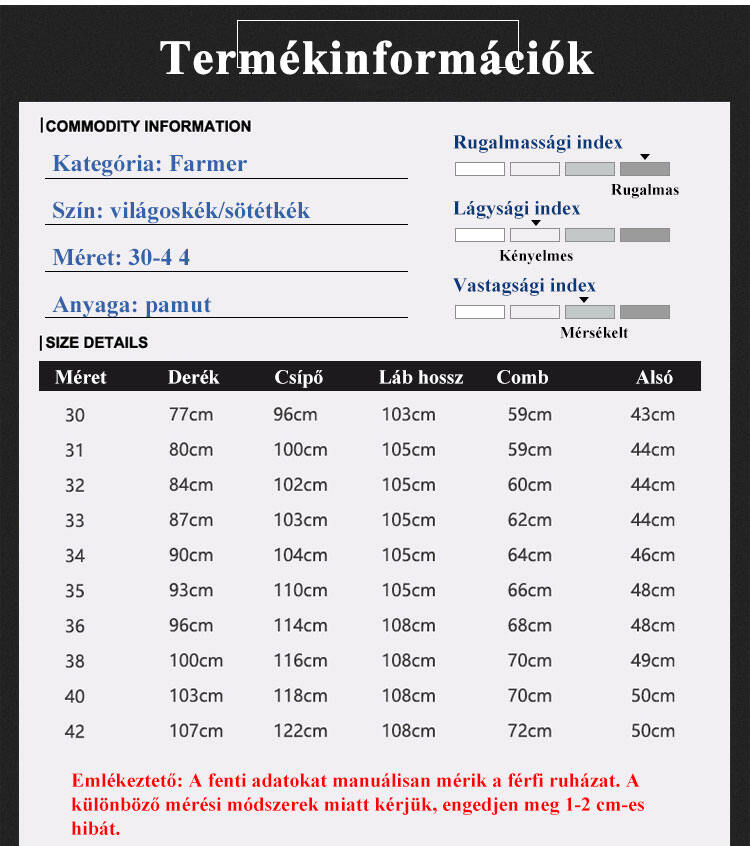 Termékinformációk

COMMODITY INFORMATION

Kategória: Farmer

Szín: világoskék/sötétkék

Méret: 30-4 4

Anyaga: pamut

Rugalmassági index

Rugalmas

Lágysági index

Kényelmes

Vastagsági index

Mérsékelt

SIZE DETAILS

| Méret | Derék | Csípő | Láb hossz | Comb | Alsó |
|---|---|---|---|---|---|
| 30 | 77cm | 96cm | 103cm | 59cm | 43cm |
| 31 | 80cm | 100cm | 105cm | 59cm | 44cm |
| 32 | 84cm | 102cm | 105cm | 60cm | 44cm |
| 33 | 87cm | 103cm | 105cm | 62cm | 44cm |
| 34 | 90cm | 104cm | 105cm | 64cm | 46cm |
| 35 | 93cm | 110cm | 105cm | 66cm | 48cm |
| 36 | 96cm | 114cm | 108cm | 68cm | 48cm |
| 38 | 100cm | 116cm | 108cm | 70cm | 49cm |
| 40 | 103cm | 118cm | 108cm | 70cm | 50cm |
| 42 | 107cm | 122cm | 108cm | 72cm | 50cm |

Emlékeztető: A fenti adatokat manuálisan mérik a férfi ruházat. A különböző mérési módszerek miatt kérjük, engedjen meg 1-2 cm-es hibát.